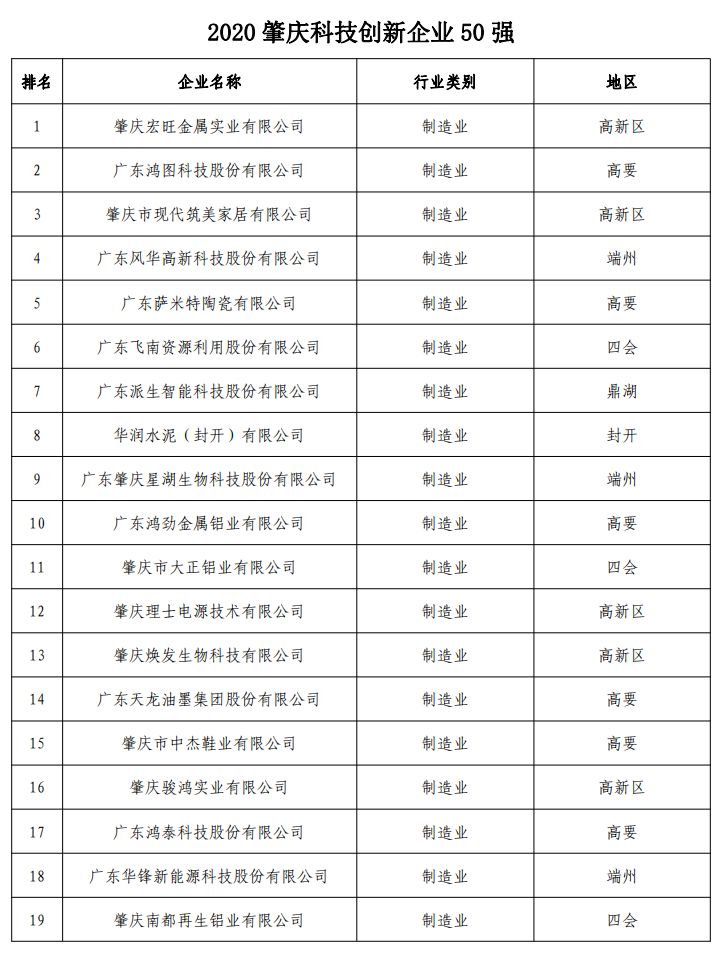 2020 肇庆科技创新企业 50 强

| 排名 | 企业名称 | 行业类别 | 地区 |
|---|---|---|---|
| 1 | 肇庆宏旺金属实业有限公司 | 制造业 | 高新区 |
| 2 | 广东鸿图科技股份有限公司 | 制造业 | 高要 |
| 3 | 肇庆市现代筑美家居有限公司 | 制造业 | 高新区 |
| 4 | 广东风华高新科技股份有限公司 | 制造业 | 端州 |
| 5 | 广东萨米特陶瓷有限公司 | 制造业 | 高要 |
| 6 | 广东飞南资源利用股份有限公司 | 制造业 | 四会 |
| 7 | 广东派生智能科技股份有限公司 | 制造业 | 鼎湖 |
| 8 | 华润水泥（封开）有限公司 | 制造业 | 封开 |
| 9 | 广东肇庆星湖生物科技股份有限公司 | 制造业 | 端州 |
| 10 | 广东鸿劲金属铝业有限公司 | 制造业 | 高要 |
| 11 | 肇庆市大正铝业有限公司 | 制造业 | 四会 |
| 12 | 肇庆理士电源技术有限公司 | 制造业 | 高新区 |
| 13 | 肇庆焕发生物科技有限公司 | 制造业 | 高新区 |
| 14 | 广东天龙油墨集团股份有限公司 | 制造业 | 高要 |
| 15 | 肇庆市中杰鞋业有限公司 | 制造业 | 高要 |
| 16 | 肇庆骏鸿实业有限公司 | 制造业 | 高新区 |
| 17 | 广东鸿泰科技股份有限公司 | 制造业 | 高要 |
| 18 | 广东华锋新能源科技股份有限公司 | 制造业 | 端州 |
| 19 | 肇庆南都再生铝业有限公司 | 制造业 | 四会 |